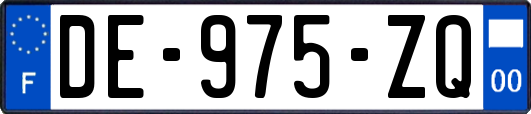 F
DE-975-ZQ
00